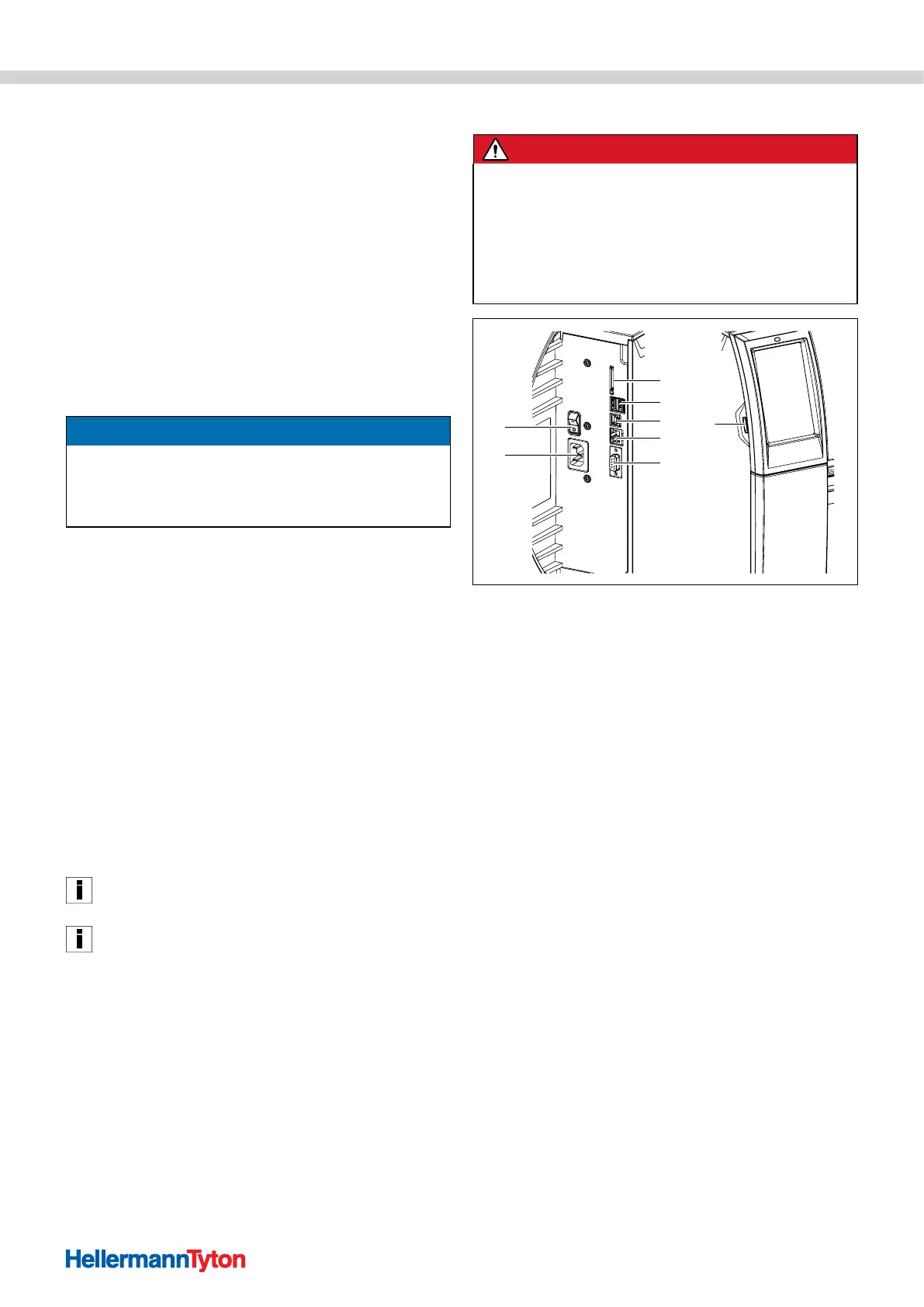 HellermannTyton